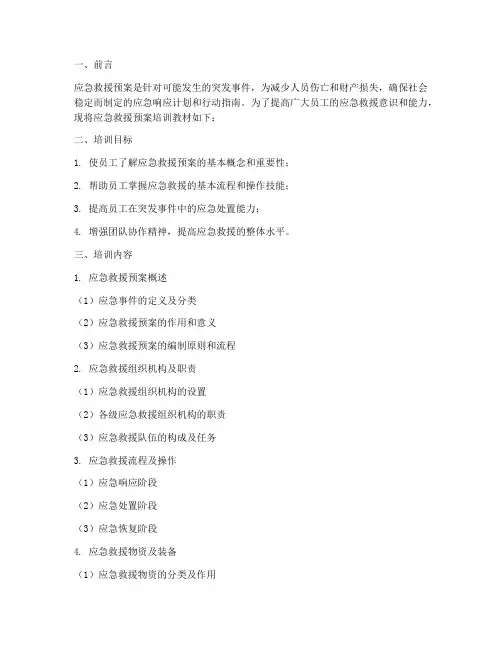 一、前言

应急救援预案是针对可能发生的突发事件，为减少人员伤亡和财产损失，确保社会稳定而制定的应急响应计划和行动指南。为了提高广大员工的应急救援意识和能力，现将应急救援预案培训教材如下：

二、培训目标

1. 使员工了解应急救援预案的基本概念和重要性；

2. 帮助员工掌握应急救援的基本流程和操作技能；

3. 提高员工在突发事件中的应急处置能力；

4. 增强团队协作精神，提高应急救援的整体水平。

三、培训内容

1. 应急救援预案概述

（1）应急事件的定义及分类

（2）应急救援预案的作用和意义

（3）应急救援预案的编制原则和流程

2. 应急救援组织机构及职责

（1）应急救援组织机构的设置

（2）各级应急救援组织机构的职责

（3）应急救援队伍的构成及任务

3. 应急救援流程及操作

（1）应急响应阶段

（2）应急处置阶段

（3）应急恢复阶段

4. 应急救援物资及装备

（1）应急救援物资的分类及作用